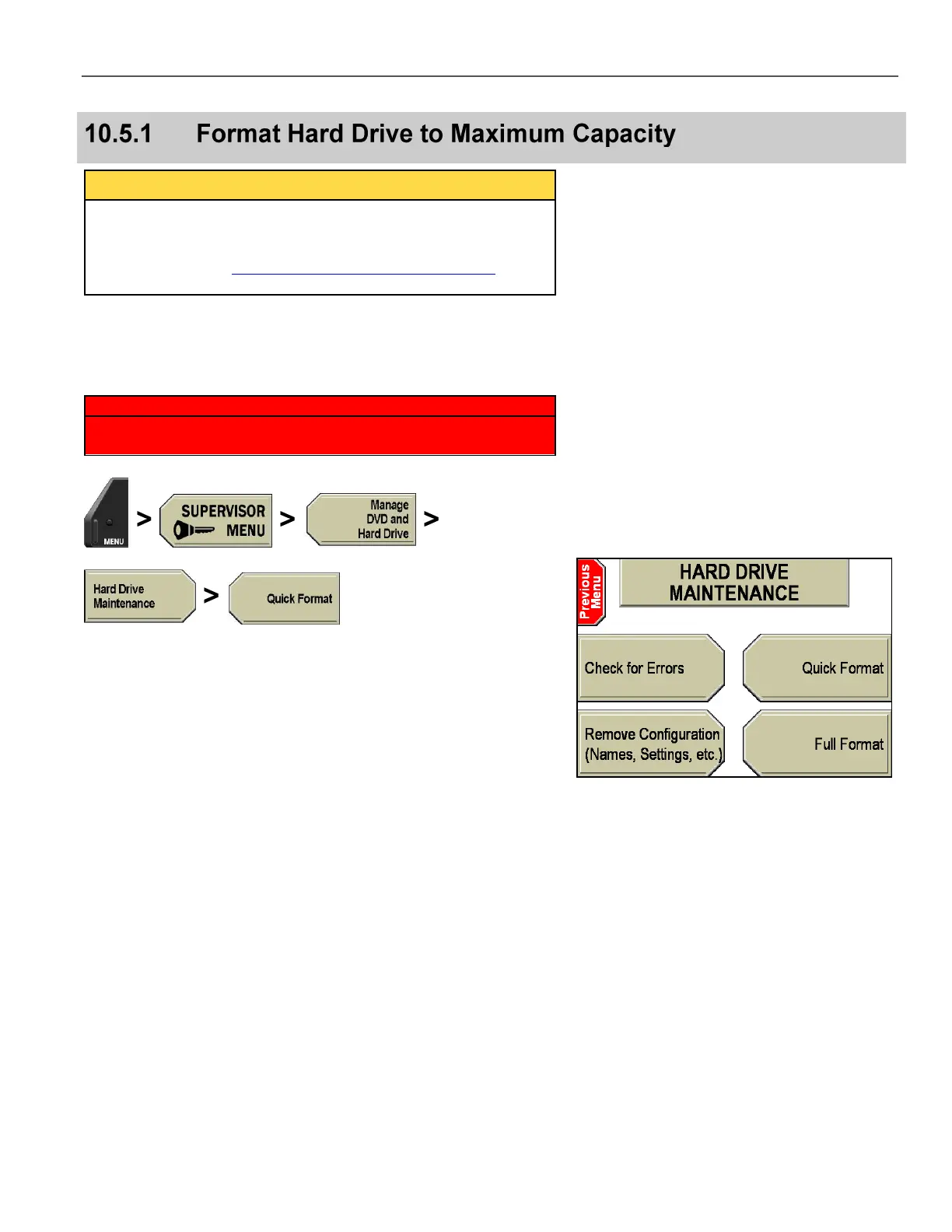 10.5.1 Format Hard Drive to Maximum Capacity

MENU > SUPERVISOR MENU > Manage DVD and Hard Drive >

Hard Drive Maintenance > Quick Format

Previous Menu

HARD DRIVE MAINTENANCE

Check for Errors

Quick Format

Remove Configuration (Names, Settings, etc.)

Full Format